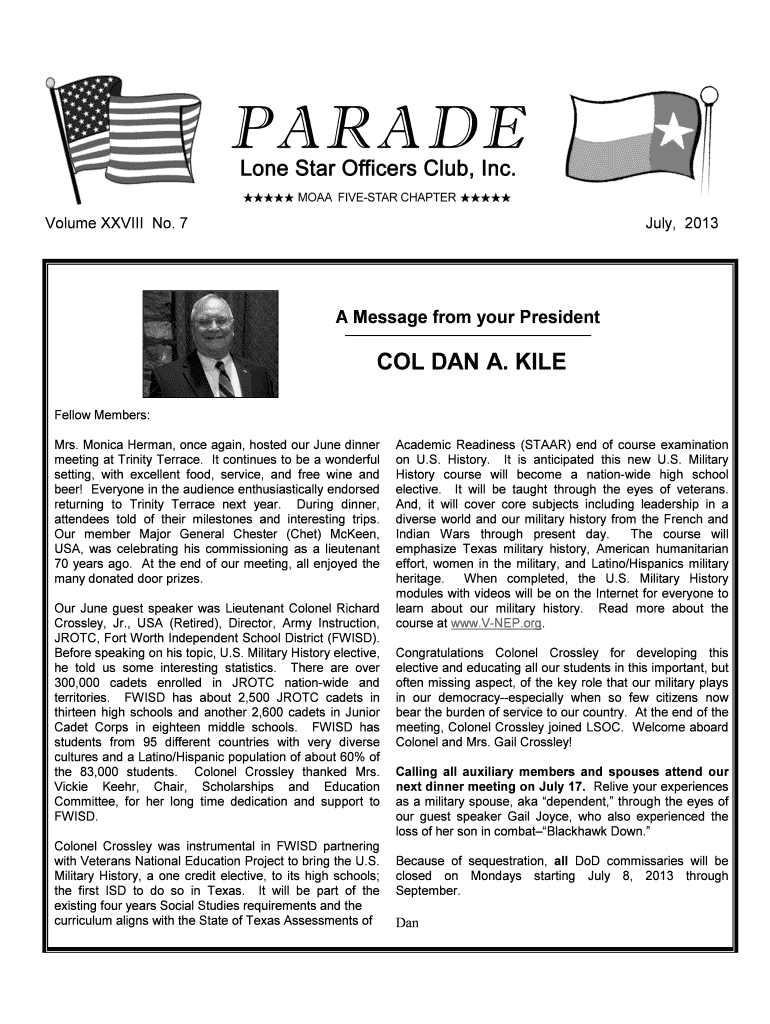 PARADE

Lone Star Officers Club, Inc.

★★★★★ MOAA FIVE-STAR CHAPTER ★★★★★

Volume XXVIII No. 7

July, 2013

A Message from your President

COL DAN A. KILE

Fellow Members:

Mrs. Monica Herman, once again, hosted our June dinner meeting at Trinity Terrace. It continues to be a wonderful setting, with excellent food, service, and free wine and beer! Everyone in the audience enthusiastically endorsed returning to Trinity Terrace next year. During dinner, attendees told of their milestones and interesting trips. Our member Major General Chester (Chet) McKeen, USA, was celebrating his commissioning as a lieutenant 70 years ago. At the end of our meeting, all enjoyed the many donated door prizes.

Our June guest speaker was Lieutenant Colonel Richard Crossley, Jr., USA (Retired), Director, Army Instruction, JROTC, Fort Worth Independent School District (FWISD). Before speaking on his topic, U.S. Military History elective, he told us some interesting statistics. There are over 300,000 cadets enrolled in JROTC nation-wide and territories. FWISD has about 2,500 JROTC cadets in thirteen high schools and another 2,600 cadets in Junior Cadet Corps in eighteen middle schools. FWISD has students from 95 different countries with very diverse cultures and a Latino/Hispanic population of about 60% of the 83,000 students. Colonel Crossley thanked Mrs. Vickie Keehr, Chair, Scholarships and Education Committee, for her long time dedication and support to FWISD.

Colonel Crossley was instrumental in FWISD partnering with Veterans National Education Project to bring the U.S. Military History, a one credit elective, to its high schools; the first ISD to do so in Texas. It will be part of the existing four years Social Studies requirements and the curriculum aligns with the State of Texas Assessments of Academic Readiness (STAAR) end of course examination on U.S. History. It is anticipated this new U.S. Military History course will become a nation-wide high school elective. It will be taught through the eyes of veterans. And, it will cover core subjects including leadership in a diverse world and our military history from the French and Indian Wars through present day. The course will emphasize Texas military history, American humanitarian effort, women in the military, and Latino/Hispanics military heritage. When completed, the U.S. Military History modules with videos will be on the Internet for everyone to learn about our military history. Read more about the course at www.V-NEP.org.

Congratulations Colonel Crossley for developing this elective and educating all our students in this important, but often missing aspect, of the key role that our military plays in our democracy--especially when so few citizens now bear the burden of service to our country. At the end of the meeting, Colonel Crossley joined LSOC. Welcome aboard Colonel and Mrs. Gail Crossley!

Calling all auxiliary members and spouses attend our next dinner meeting on July 17. Relive your experiences as a military spouse, aka “dependent,” through the eyes of our guest speaker Gail Joyce, who also experienced the loss of her son in combat–“Blackhawk Down.”

Because of sequestration, all DoD commissaries will be closed on Mondays starting July 8, 2013 through September.

Dan